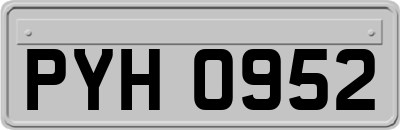 PYH 0952